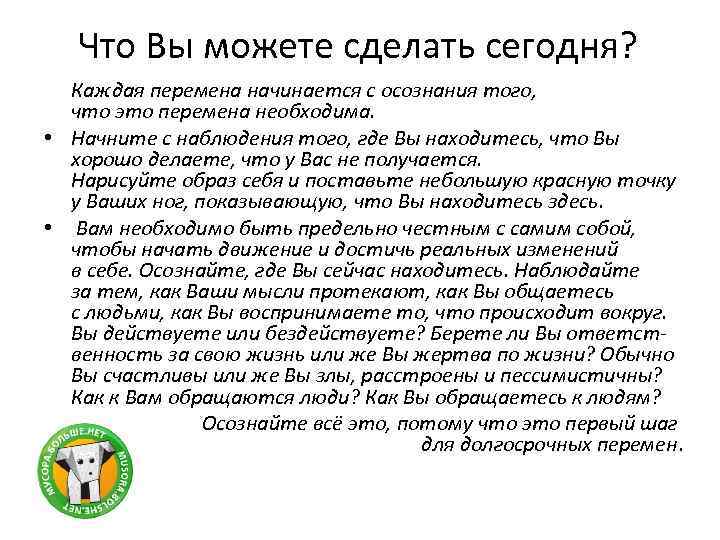 Что Вы можете сделать сегодня?

Каждая перемена начинается с осознания того, что это перемена необходима.

• Начните с наблюдения того, где Вы находитесь, что Вы хорошо делаете, что у Вас не получается. Нарисуйте образ себя и поставьте небольшую красную точку у Ваших ног, показывающую, что Вы находитесь здесь.

• Вам необходимо быть предельно честным с самим собой, чтобы начать движение и достичь реальных изменений в себе. Осознайте, где Вы сейчас находитесь. Наблюдайте за тем, как Ваши мысли протекают, как Вы общаетесь с людьми, как Вы воспринимаете то, что происходит вокруг. Вы действуете или бездействуете? Берете ли Вы ответственность за свою жизнь или же Вы жертва по жизни? Обычно Вы счастливы или же Вы злы, расстроены и пессимистичны? Как к Вам обращаются люди? Как Вы обращаетесь к людям?

Осознайте всё это, потому что это первый шаг для долгосрочных перемен.

МУСОРА.БОЛЬШЕ.НЕТ MUSORA.BOLSHE.NET